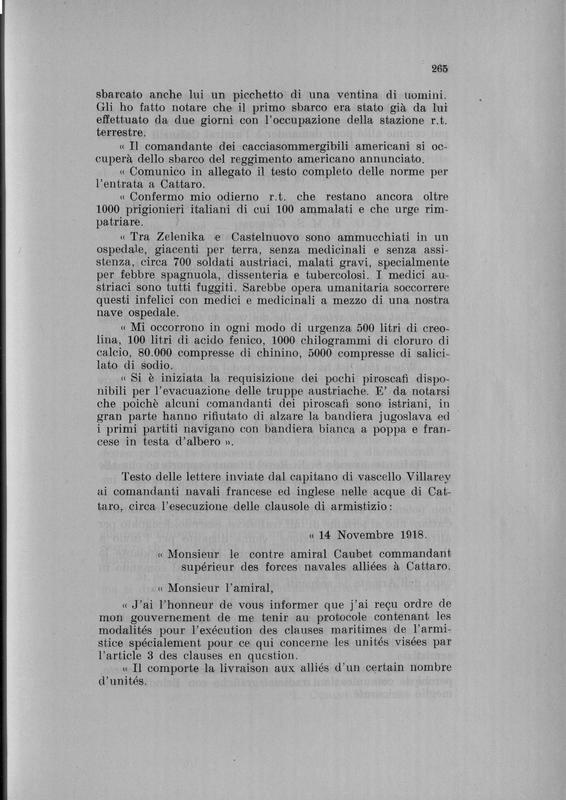 265

sbarcato anche lui un picchetto di una ventina di uomini. Gli ho fatto notare che il primo sbarco era stato già da lui effettuato da due giorni con l'occupazione della stazione r.t. terrestre.

« Il comandante dei cacciasommergibili americani si occuperà dello sbarco del reggimento americano annunciato.

« Comunico in allegato il testo completo delle norme per l'entrata a Cattaro.

« Confermo mio odierno r.t. che restano ancora oltre 1000 prigionieri italiani di cui 100 ammalati e che urge rimpatriare.

« Tra Zelenika e Castelnuovo sono ammucchiati in un ospedale, giacenti per terra, senza medicinali e senza assistenza, circa 700 soldati austriaci, malati gravi, specialmente per febbre spagnuola, dissenteria e tubercolosi. I medici austriaci sono tutti fuggiti. Sarebbe opera umanitaria soccorrere questi infelici con medici e medicinali a mezzo di una nostra nave ospedale.

« Mi occorrono in ogni modo di urgenza 500 litri di creolina, 100 litri di acido fenico, 1000 chilogrammi di cloruro di calcio, 80.000 compresse di chinino, 5000 compresse di salicilato di sodio.

« Si è iniziata la requisizione dei pochi piroscafi disponibili per l'evacuazione delle truppe austriache. E' da notarsi che poichè alcuni comandanti dei piroscafi sono istriani, in gran parte hanno rifiutato di alzare la bandiera jugoslava ed i primi partiti navigano con bandiera bianca a poppa e francese in testa d'albero ».

Testo delle lettere inviate dal capitano di vascello Villarey ai comandanti navali francese ed inglese nelle acque di Cattaro, circa l'esecuzione delle clausole di armistizio:

« 14 Novembre 1918.

« Monsieur le contre amiral Caubet commandant supérieur des forces navales alliées à Cattaro.

« Monsieur l'amiral,

« J'ai l'honneur de vous informer que j'ai reçu ordre de mon gouvernement de me tenir au protocole contenant les modalités pour l'exécution des clauses maritimes de l'armistice spécialement pour ce qui concerne les unités visées par l'article 3 des clauses en question.

« Il comporte la livraison aux alliés d'un certain nombre d'unités.